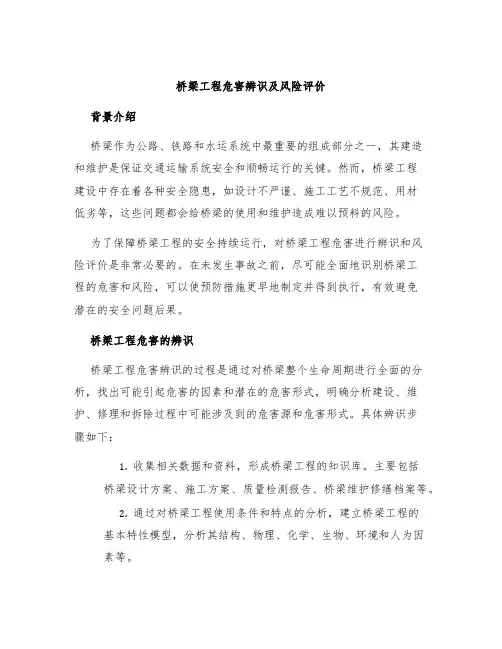 桥梁工程危害辨识及风险评价

背景介绍

桥梁作为公路、铁路和水运系统中最重要的组成部分之一，其建造和维护是保证交通运输系统安全和顺畅运行的关键。然而，桥梁工程建设中存在着各种安全隐患，如设计不严谨、施工工艺不规范、用材低劣等，这些问题都会给桥梁的使用和维护造成难以预料的风险。

为了保障桥梁工程的安全持续运行，对桥梁工程危害进行辨识和风险评价是非常必要的。在未发生事故之前，尽可能全面地识别桥梁工程的危害和风险，可以使预防措施更早地制定并得到执行，有效避免潜在的安全问题后果。

桥梁工程危害的辨识

桥梁工程危害辨识的过程是通过对桥梁整个生命周期进行全面的分析，找出可能引起危害的因素和潜在的危害形式，明确分析建设、维护、修理和拆除过程中可能涉及到的危害源和危害形式。具体辨识步骤如下：

1. 收集相关数据和资料，形成桥梁工程的知识库。主要包括桥梁设计方案、施工方案、质量检测报告、桥梁维护修缮档案等。

2. 通过对桥梁工程使用条件和特点的分析，建立桥梁工程的基本特性模型，分析其结构、物理、化学、生物、环境和人为因素等。